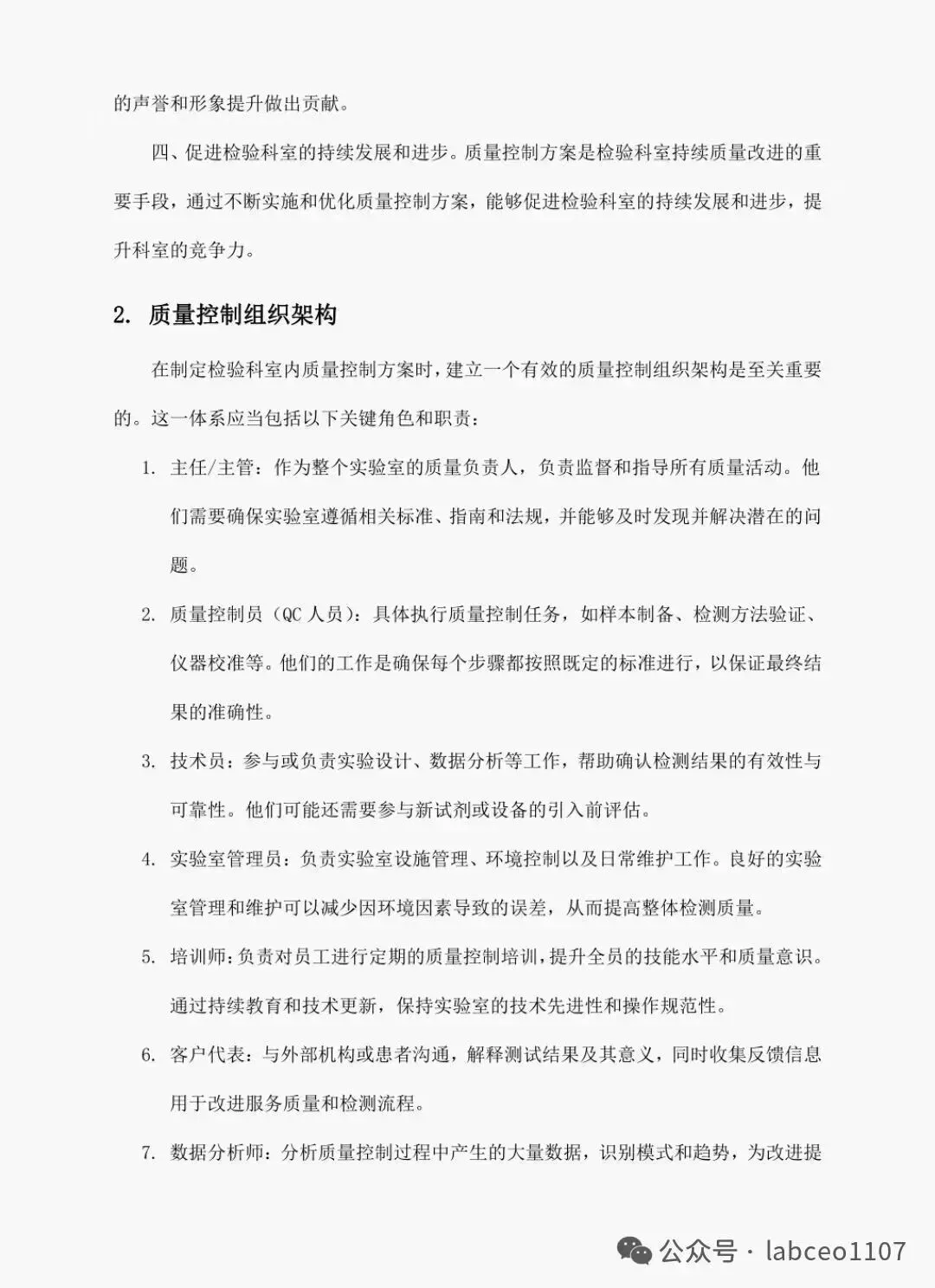 的声誉和形象提升做出贡献。

四、促进检验科室的持续发展和进步。质量控制方案是检验科室持续质量改进的重要手段，通过不断实施和优化质量控制方案，能够促进检验科室的持续发展和进步，提升科室的竞争力。

2. 质量控制组织架构

在制定检验科室内质量控制方案时，建立一个有效的质量控制组织架构是至关重要的。这一体系应当包括以下关键角色和职责：

1. 主任/主管：作为整个实验室的质量负责人，负责监督和指导所有质量活动。他们需要确保实验室遵循相关标准、指南和法规，并能够及时发现并解决潜在的问题。

2. 质量控制员（QC 人员）：具体执行质量控制任务，如样本制备、检测方法验证、仪器校准等。他们的工作是确保每个步骤都按照既定的标准进行，以保证最终结果的准确性。

3. 技术员：参与或负责实验设计、数据分析等工作，帮助确认检测结果的有效性与可靠性。他们可能还需要参与新试剂或设备的引入前评估。

4. 实验室管理员：负责实验室设施管理、环境控制以及日常维护工作。良好的实验室管理和维护可以减少因环境因素导致的误差，从而提高整体检测质量。

5. 培训师：负责对员工进行定期的质量控制培训，提升全员的技能水平和质量意识。通过持续教育和技术更新，保持实验室的技术先进性和操作规范性。

6. 客户代表：与外部机构或患者沟通，解释测试结果及其意义，同时收集反馈信息用于改进服务质量和检测流程。

7. 数据分析师：分析质量控制过程中产生的大量数据，识别模式和趋势，为改进提

公众号 · labceo1107